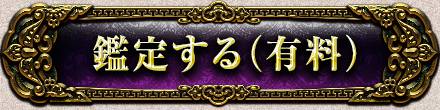 鑑定する(有料)